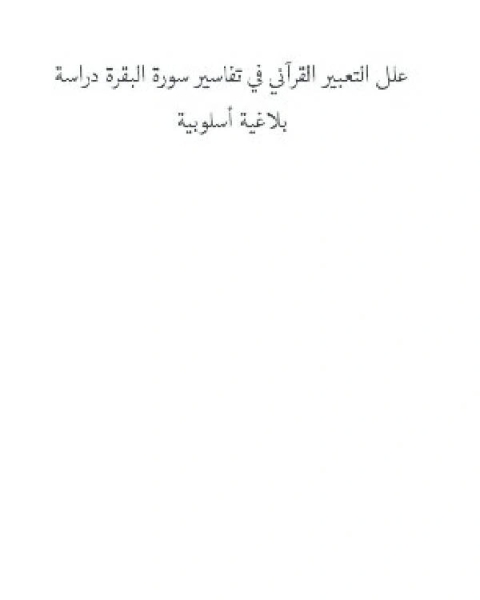 علل التعبير القرآني في تفاسير سورة البقرة دراسة بلاغية أسلوبية